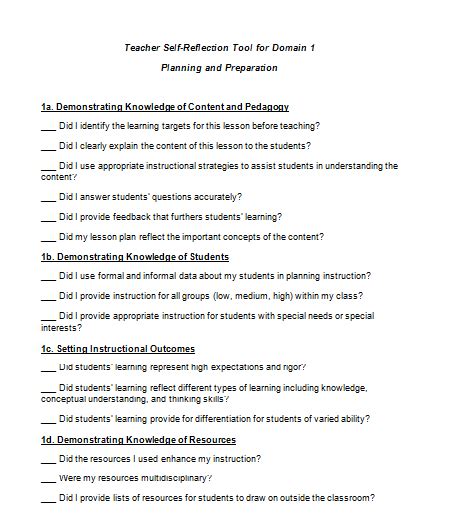 Teacher Self-Reflection Tool for Domain 1

Planning and Preparation

1a. Demonstrating Knowledge of Content and Pedagogy

___ Did I identify the learning targets for this lesson before teaching?

___ Did I clearly explain the content of this lesson to the students?

___ Did I use appropriate instructional strategies to assist students in understanding the content?

___ Did I answer students' questions accurately?

___ Did I provide feedback that furthers students' learning?

___ Did my lesson plan reflect the important concepts of the content?

1b. Demonstrating Knowledge of Students

___ Did I use formal and informal data about my students in planning instruction?

___ Did I provide instruction for all groups (low, medium, high) within my class?

___ Did I provide appropriate instruction for students with special needs or special interests?

1c. Setting Instructional Outcomes

___ Did students' learning represent high expectations and rigor?

___ Did students' learning reflect different types of learning including knowledge, conceptual understanding, and thinking skills?

___ Did students' learning provide for differentiation for students of varied ability?

1d. Demonstrating Knowledge of Resources

___ Did the resources I used enhance my instruction?

___ Were my resources multidisciplinary?

___ Did I provide lists of resources for students to draw on outside the classroom?